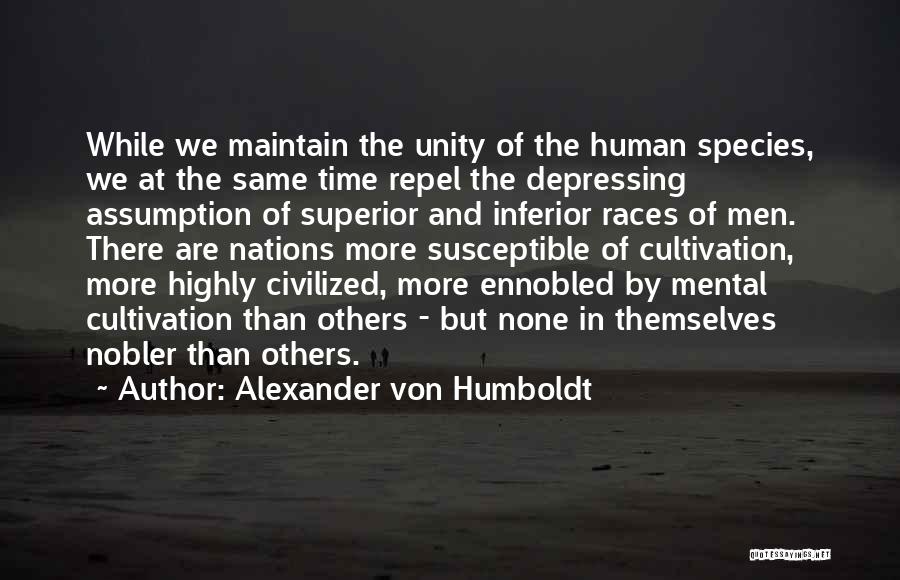 While we maintain the unity of the human species, we at the same time repel the depressing assumption of superior and inferior races of men. There are nations more susceptible of cultivation, more highly civilized, more ennobled by mental cultivation than others - but none in themselves nobler than others.

~ Author: Alexander von Humboldt

QUOTESSAYINGS.NET